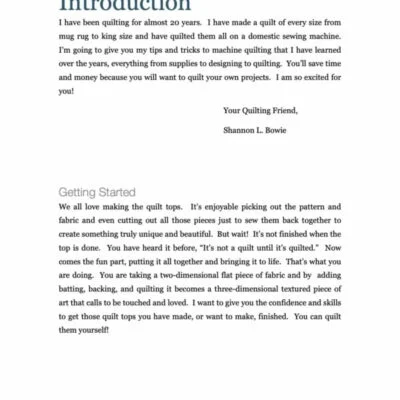 Introduction

I have been quilting for almost 20 years. I have made a quilt of every size from mug rug to king size and have quilted them all on a domestic sewing machine. I'm going to give you my tips and tricks to machine quilting that I have learned over the years, everything from supplies to designing to quilting. You'll save time and money because you will want to quilt your own projects. I am so excited for you!

Your Quilting Friend,

Shannon L. Bowie

Getting Started

We all love making the quilt tops. It's enjoyable picking out the pattern and fabric and even cutting out all those pieces just to sew them back together to create something truly unique and beautiful. But wait! It's not finished when the top is done. You have heard it before, "It's not a quilt until it's quilted." Now comes the fun part, putting it all together and bringing it to life. That's what you are doing. You are taking a two-dimensional flat piece of fabric and by adding batting, backing, and quilting it becomes a three-dimensional textured piece of art that calls to be touched and loved. I want to give you the confidence and skills to get those quilt tops you have made, or want to make, finished. You can quilt them yourself!